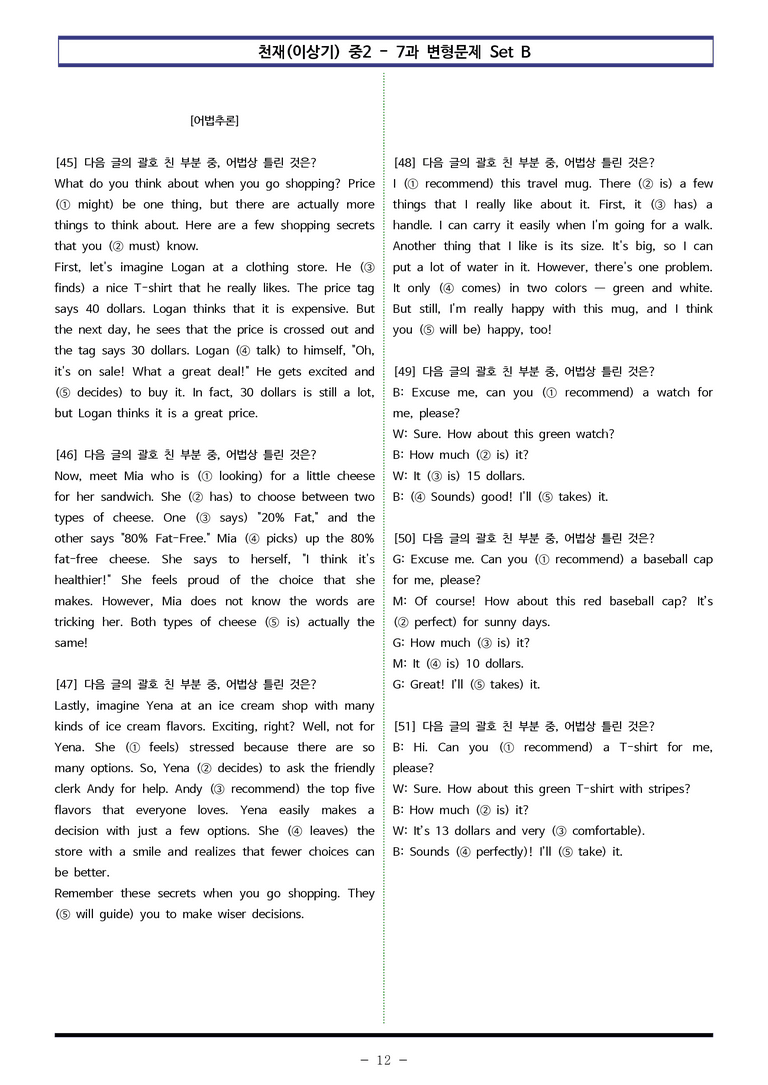 천재(이상기) 중2 - 7과 변형문제 Set B

[어법추론]

[45] 다음 글의 괄호 친 부분 중, 어법상 틀린 것은?
What do you think about when you go shopping? Price (① might) be one thing, but there are actually more things to think about. Here are a few shopping secrets that you (② must) know.
First, let's imagine Logan at a clothing store. He (③ finds) a nice T-shirt that he really likes. The price tag says 40 dollars. Logan thinks that it is expensive. But the next day, he sees that the price is crossed out and the tag says 30 dollars. Logan (④ talk) to himself, "Oh, it's on sale! What a great deal!" He gets excited and (⑤ decides) to buy it. In fact, 30 dollars is still a lot, but Logan thinks it is a great price.

[46] 다음 글의 괄호 친 부분 중, 어법상 틀린 것은?
Now, meet Mia who is (① looking) for a little cheese for her sandwich. She (② has) to choose between two types of cheese. One (③ says) "20% Fat," and the other says "80% Fat-Free." Mia (④ picks) up the 80% fat-free cheese. She says to herself, "I think it's healthier!" She feels proud of the choice that she makes. However, Mia does not know the words are tricking her. Both types of cheese (⑤ is) actually the same!

[47] 다음 글의 괄호 친 부분 중, 어법상 틀린 것은?
Lastly, imagine Yena at an ice cream shop with many kinds of ice cream flavors. Exciting, right? Well, not for Yena. She (① feels) stressed because there are so many options. So, Yena (② decides) to ask the friendly clerk Andy for help. Andy (③ recommend) the top five flavors that everyone loves. Yena easily makes a decision with just a few options. She (④ leaves) the store with a smile and realizes that fewer choices can be better.
Remember these secrets when you go shopping. They (⑤ will guide) you to make wiser decisions.

[48] 다음 글의 괄호 친 부분 중, 어법상 틀린 것은?
I (① recommend) this travel mug. There (② is) a few things that I really like about it. First, it (③ has) a handle. I can carry it easily when I'm going for a walk. Another thing that I like is its size. It's big, so I can put a lot of water in it. However, there's one problem. It only (④ comes) in two colors — green and white. But still, I'm really happy with this mug, and I think you (⑤ will be) happy, too!

[49] 다음 글의 괄호 친 부분 중, 어법상 틀린 것은?
B: Excuse me, can you (① recommend) a watch for me, please?
W: Sure. How about this green watch?
B: How much (② is) it?
W: It (③ is) 15 dollars.
B: (④ Sounds) good! I'll (⑤ takes) it.

[50] 다음 글의 괄호 친 부분 중, 어법상 틀린 것은?
G: Excuse me. Can you (① recommend) a baseball cap for me, please?
M: Of course! How about this red baseball cap? It's (② perfect) for sunny days.
G: How much (③ is) it?
M: It (④ is) 10 dollars.
G: Great! I'll (⑤ takes) it.

[51] 다음 글의 괄호 친 부분 중, 어법상 틀린 것은?
B: Hi. Can you (① recommend) a T-shirt for me, please?
W: Sure. How about this green T-shirt with stripes?
B: How much (② is) it?
W: It's 13 dollars and very (③ comfortable).
B: Sounds (④ perfectly)! I'll (⑤ take) it.

- 12 -